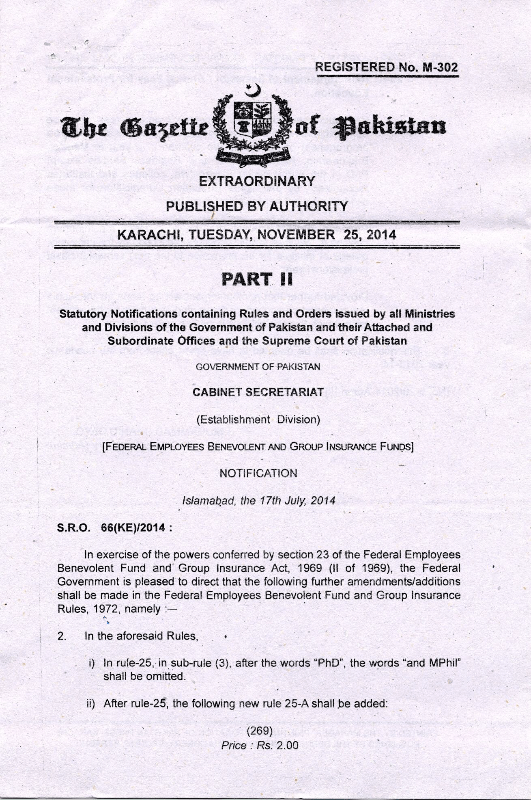 REGISTERED No. M-302

The Gazette of Pakistan

EXTRAORDINARY

PUBLISHED BY AUTHORITY

KARACHI, TUESDAY, NOVEMBER 25, 2014

PART II

Statutory Notifications containing Rules and Orders issued by all Ministries and Divisions of the Government of Pakistan and their Attached and Subordinate Offices and the Supreme Court of Pakistan

GOVERNMENT OF PAKISTAN

CABINET SECRETARIAT

(Establishment Division)

[FEDERAL EMPLOYEES BENEVOLENT AND GROUP INSURANCE FUNDS]

NOTIFICATION

Islamabad, the 17th July, 2014

S.R.O. 66(KE)/2014 :

In exercise of the powers conferred by section 23 of the Federal Employees Benevolent Fund and Group Insurance Act, 1969 (II of 1969), the Federal Government is pleased to direct that the following further amendments/additions shall be made in the Federal Employees Benevolent Fund and Group Insurance Rules, 1972, namely :—

2. In the aforesaid Rules,

i) In rule-25, in sub-rule (3), after the words "PhD", the words "and MPhil" shall be omitted.

ii) After rule-25, the following new rule 25-A shall be added:

(269)

Price : Rs. 2.00